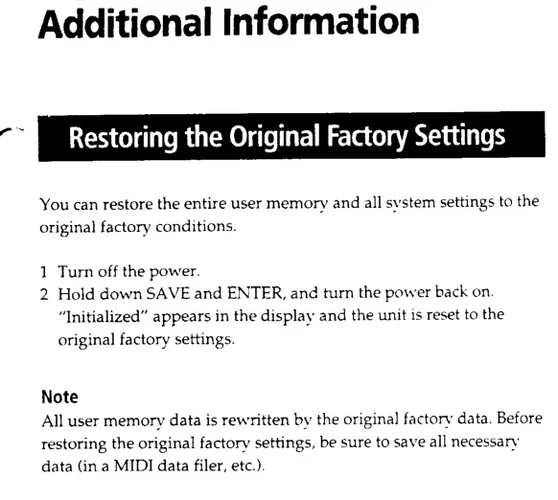 Additional Information

Restoring the Original Factory Settings

You can restore the entire user memory and all system settings to the original factory conditions.

1 Turn off the power.
2 Hold down SAVE and ENTER, and turn the power back on. "Initialized" appears in the display and the unit is reset to the original factory settings.

Note
All user memory data is rewritten by the original factory data. Before restoring the original factory settings, be sure to save all necessary data (in a MIDI data filer, etc.).